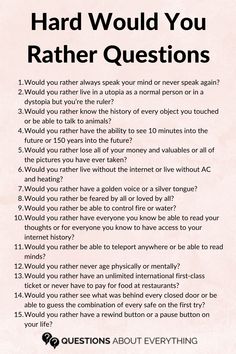 Hard Would You Rather Questions

1. Would you rather always speak your mind or never speak again?
2. Would you rather live in a utopia as a normal person or in a dystopia but you're the ruler?
3. Would you rather know the history of every object you touched or be able to talk to animals?
4. Would you rather have the ability to see 10 minutes into the future or 150 years into the future?
5. Would you rather lose all of your money and valuables or all of the pictures you have ever taken?
6. Would you rather live without the internet or live without AC and heating?
7. Would you rather have a golden voice or a silver tongue?
8. Would you rather be feared by all or loved by all?
9. Would you rather be able to control fire or water?
10. Would you rather have everyone you know be able to read your thoughts or for everyone you know to have access to your internet history?
11. Would you rather be able to teleport anywhere or be able to read minds?
12. Would you rather never age physically or mentally?
13. Would you rather have an unlimited international first-class ticket or never have to pay for food at restaurants?
14. Would you rather see what was behind every closed door or be able to guess the combination of every safe on the first try?
15. Would you rather have a rewind button or a pause button on your life?

QUESTIONS ABOUT EVERYTHING